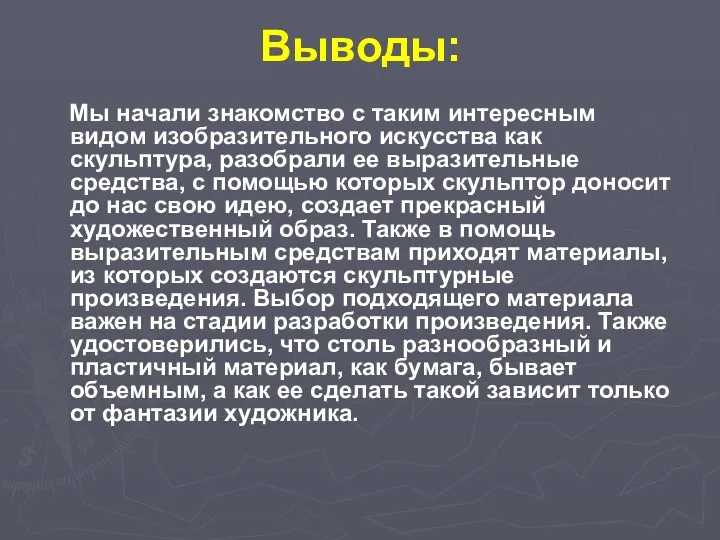 Выводы:

Мы начали знакомство с таким интересным видом изобразительного искусства как скульптура, разобрали ее выразительные средства, с помощью которых скульптор доносит до нас свою идею, создает прекрасный художественный образ. Также в помощь выразительным средствам приходят материалы, из которых создаются скульптурные произведения. Выбор подходящего материала важен на стадии разработки произведения. Также удостоверились, что столь разнообразный и пластичный материал, как бумага, бывает объемным, а как ее сделать такой зависит только от фантазии художника.